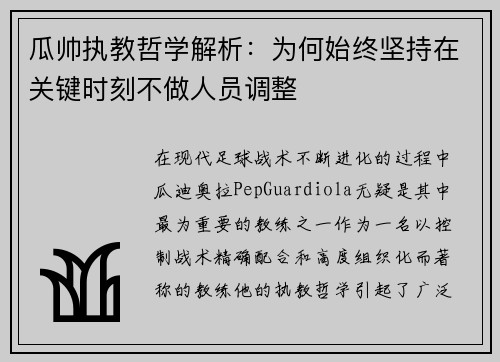 瓜帅执教哲学解析：为何始终坚持在关键时刻不做人员调整

在现代足球战术不断进化的过程中瓜迪奥拉PepGuardiola无疑是其中最为重要的教练之一作为一名以控制战术精确配合和高度组织化而著称的教练他的执教哲学引起了广泛